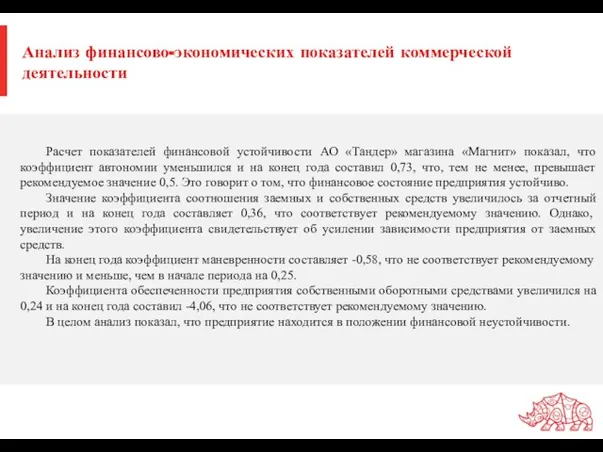 Анализ финансово-экономических показателей коммерческой деятельности

Расчет показателей финансовой устойчивости АО «Тандер» магазина «Магнит» показал, что коэффициент автономии уменьшился и на конец года составил 0,73, что, тем не менее, превышает рекомендуемое значение 0,5. Это говорит о том, что финансовое состояние предприятия устойчиво.

Значение коэффициента соотношения заемных и собственных средств увеличилось за отчетный период и на конец года составляет 0,36, что соответствует рекомендуемому значению. Однако, увеличение этого коэффициента свидетельствует об усилении зависимости предприятия от заемных средств.

На конец года коэффициент маневренности составляет -0,58, что не соответствует рекомендуемому значению и меньше, чем в начале периода на 0,25.

Коэффициента обеспеченности предприятия собственными оборотными средствами увеличился на 0,24 и на конец года составил -4,06, что не соответствует рекомендуемому значению.

В целом анализ показал, что предприятие находится в положении финансовой неустойчивости.